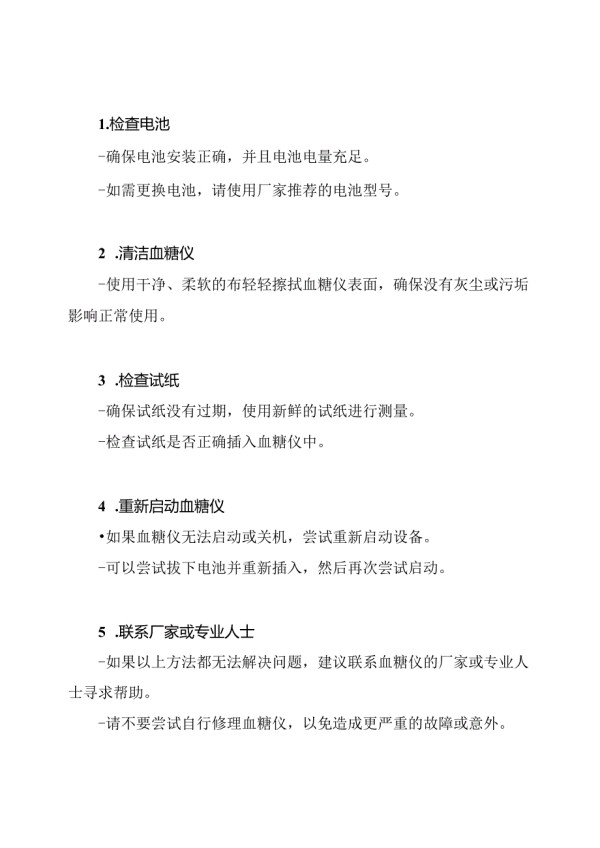 1.检查电池

-确保电池安装正确，并且电池电量充足。

-如需更换电池，请使用厂家推荐的电池型号。

2 .清洁血糖仪

-使用干净、柔软的布轻轻擦拭血糖仪表面，确保没有灰尘或污垢影响正常使用。

3 .检查试纸

-确保试纸没有过期，使用新鲜的试纸进行测量。

-检查试纸是否正确插入血糖仪中。

4 .重新启动血糖仪

•如果血糖仪无法启动或关机，尝试重新启动设备。

-可以尝试拔下电池并重新插入，然后再次尝试启动。

5 .联系厂家或专业人士

-如果以上方法都无法解决问题，建议联系血糖仪的厂家或专业人士寻求帮助。

-请不要尝试自行修理血糖仪，以免造成更严重的故障或意外。